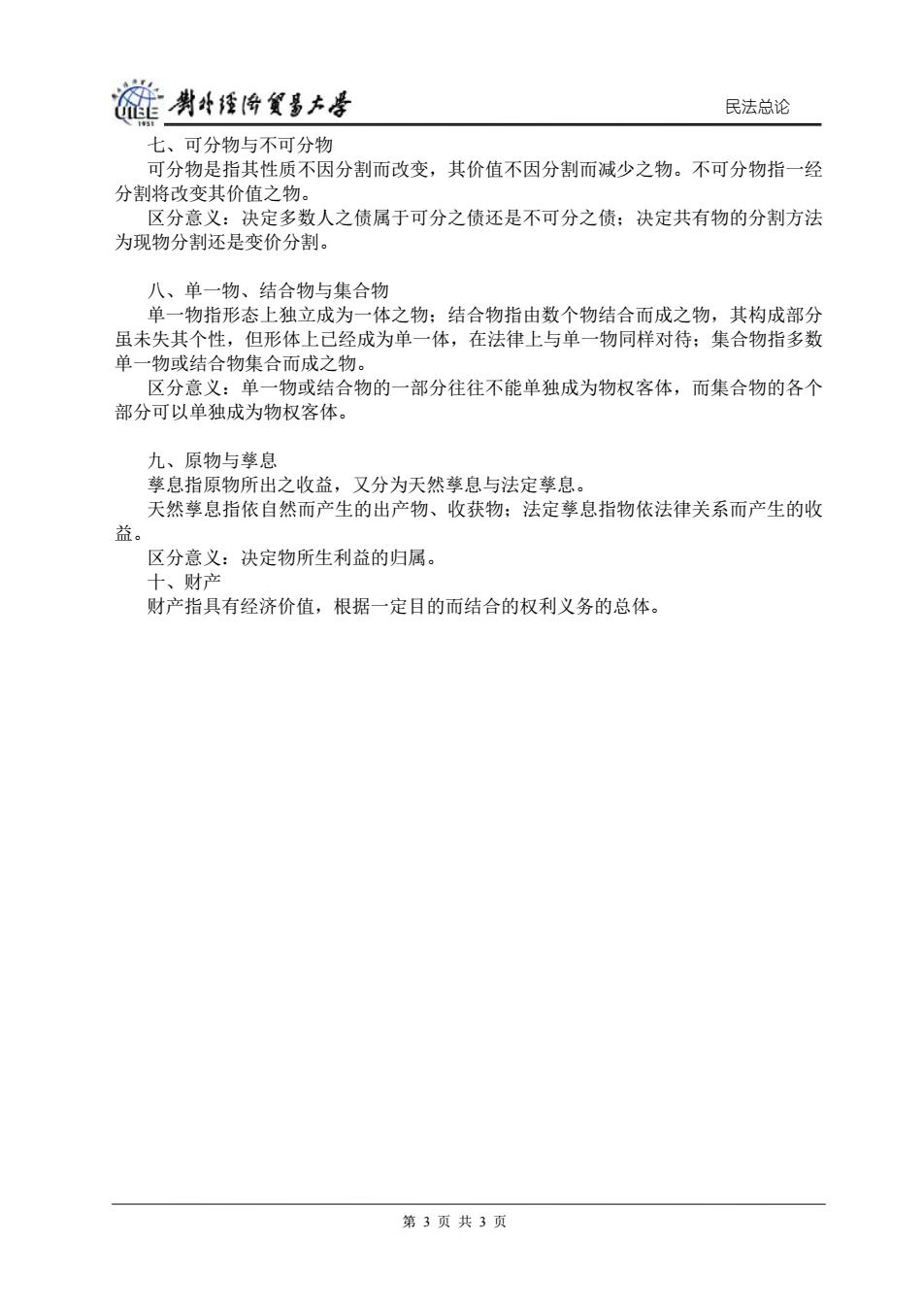 UIBE 1951 對外經濟貿易大學　　民法总论

七、可分物与不可分物
可分物是指其性质不因分割而改变，其价值不因分割而减少之物。不可分物指一经分割将改变其价值之物。
区分意义：决定多数人之债属于可分之债还是不可分之债；决定共有物的分割方法为现物分割还是变价分割。

八、单一物、结合物与集合物
单一物指形态上独立成为一体之物；结合物指由数个物结合而成之物，其构成部分虽未失其个性，但形体上已经成为单一体，在法律上与单一物同样对待；集合物指多数单一物或结合物集合而成之物。
区分意义：单一物或结合物的一部分往往不能单独成为物权客体，而集合物的各个部分可以单独成为物权客体。

九、原物与孳息
孳息指原物所出之收益，又分为天然孳息与法定孳息。
天然孳息指依自然而产生的出产物、收获物；法定孳息指物依法律关系而产生的收益。
区分意义：决定物所生利益的归属。
十、财产
财产指具有经济价值，根据一定目的而结合的权利义务的总体。

第 3 页 共 3 页